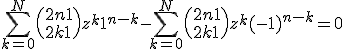 $\sum_{k=0}^{N}\binom{2n1}{2k1}z^k1^{n-k}-\sum_{k=0}^{N}\binom{2n1}{2k1}z^k(-1)^{n-k}=0$